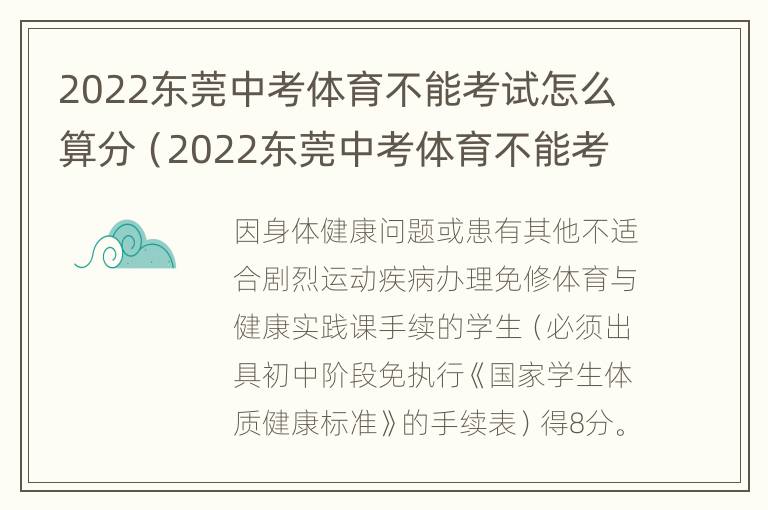 2022东莞中考体育不能考试怎么算分（2022东莞中考体育不能考

因身体健康问题或患有其他不适合剧烈运动疾病办理免修体育与健康实践课手续的学生（必须出具初中阶段免执行《国家学生体质健康标准》的手续表）得8分。